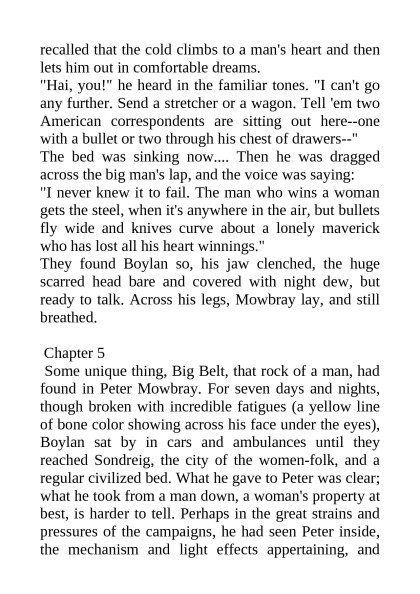 recalled that the cold climbs to a man's heart and then lets him out in comfortable dreams.
"Hai, you!" he heard in the familiar tones. "I can't go any further. Send a stretcher or a wagon. Tell 'em two American correspondents are sitting out here--one with a bullet or two through his chest of drawers--"
The bed was sinking now.... Then he was dragged across the big man's lap, and the voice was saying:
"I never knew it to fail. The man who wins a woman gets the steel, when it's anywhere in the air, but bullets fly wide and knives curve about a lonely maverick who has lost all his heart winnings."
They found Boylan so, his jaw clenched, the huge scarred head bare and covered with night dew, but ready to talk. Across his legs, Mowbray lay, and still breathed.

Chapter 5
Some unique thing, Big Belt, that rock of a man, had found in Peter Mowbray. For seven days and nights, though broken with incredible fatigues (a yellow line of bone color showing across his face under the eyes), Boylan sat by in cars and ambulances until they reached Sondreig, the city of the women-folk, and a regular civilized bed. What he gave to Peter was clear; what he took from a man down, a woman's property at best, is harder to tell. Perhaps in the great strains and pressures of the campaigns, he had seen Peter inside, the mechanism and light effects appertaining, and